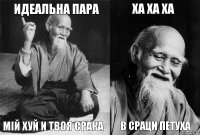 ИДЕАЛЬНА ПАРА
МІЙ ХУЙ И ТВОЯ СРАКА

ХА ХА ХА
В СРАЦИ ПЕТУХА